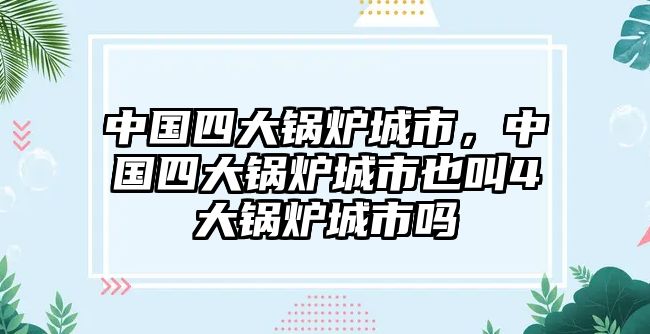 中国四大锅炉城市，中国四大锅炉城市也叫4大锅炉城市吗